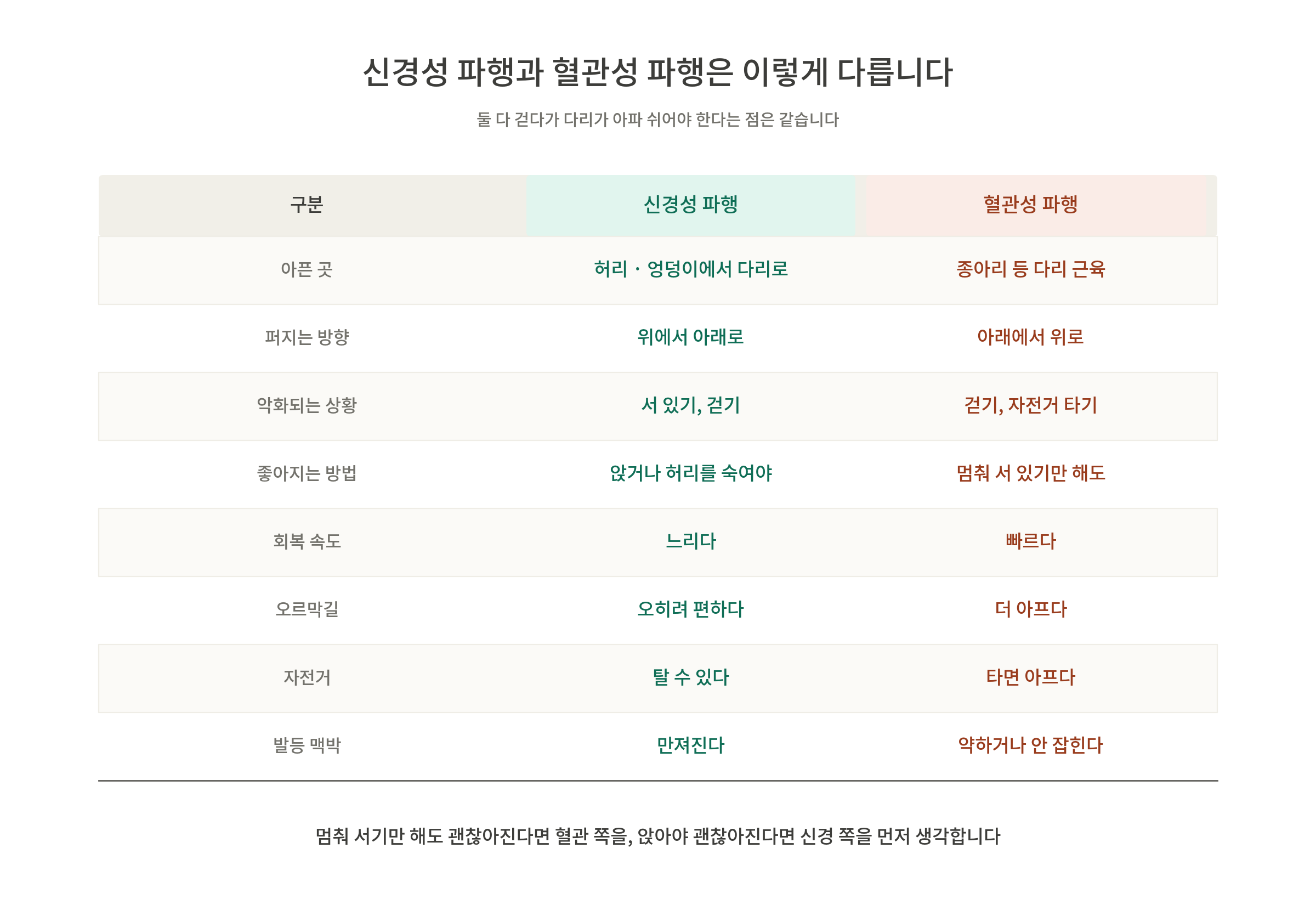 신경성 파행과 혈관성 파행은 이렇게 다릅니다

둘 다 걷다가 다리가 아파 쉬어야 한다는 점은 같습니다

| 구분 | 신경성 파행 | 혈관성 파행 |
|---|---|---|
| 아픈 곳 | 허리 · 엉덩이에서 다리로 | 종아리 등 다리 근육 |
| 퍼지는 방향 | 위에서 아래로 | 아래에서 위로 |
| 악화되는 상황 | 서 있기, 걷기 | 걷기, 자전거 타기 |
| 좋아지는 방법 | 앉거나 허리를 숙여야 | 멈춰 서 있기만 해도 |
| 회복 속도 | 느리다 | 빠르다 |
| 오르막길 | 오히려 편하다 | 더 아프다 |
| 자전거 | 탈 수 있다 | 타면 아프다 |
| 발등 맥박 | 만져진다 | 약하거나 안 잡힌다 |

멈춰 서기만 해도 괜찮아진다면 혈관 쪽을, 앉아야 괜찮아진다면 신경 쪽을 먼저 생각합니다